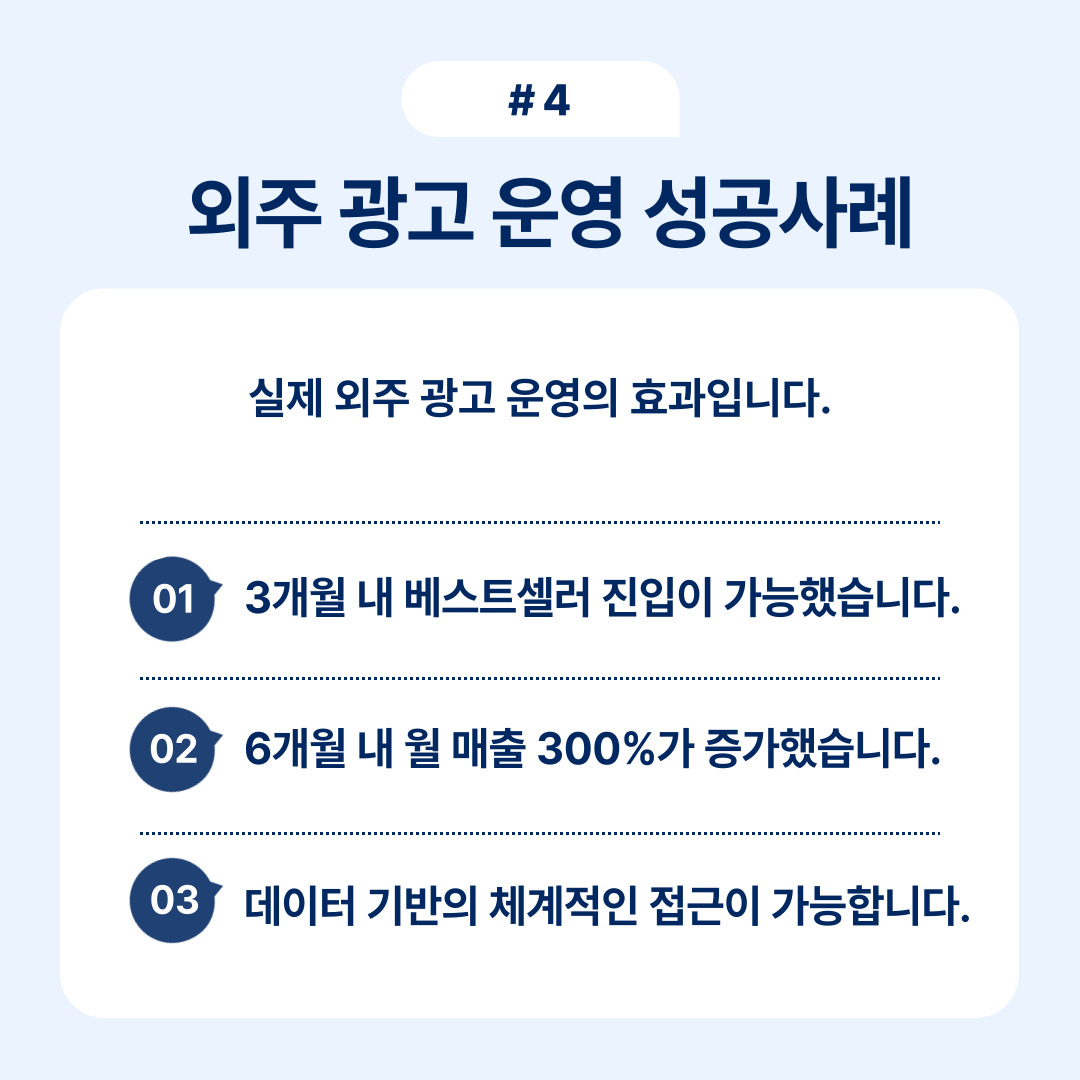 # 4

외주 광고 운영 성공사례

실제 외주 광고 운영의 효과입니다.

01 3개월 내 베스트셀러 진입이 가능했습니다.

02 6개월 내 월 매출 300%가 증가했습니다.

03 데이터 기반의 체계적인 접근이 가능합니다.